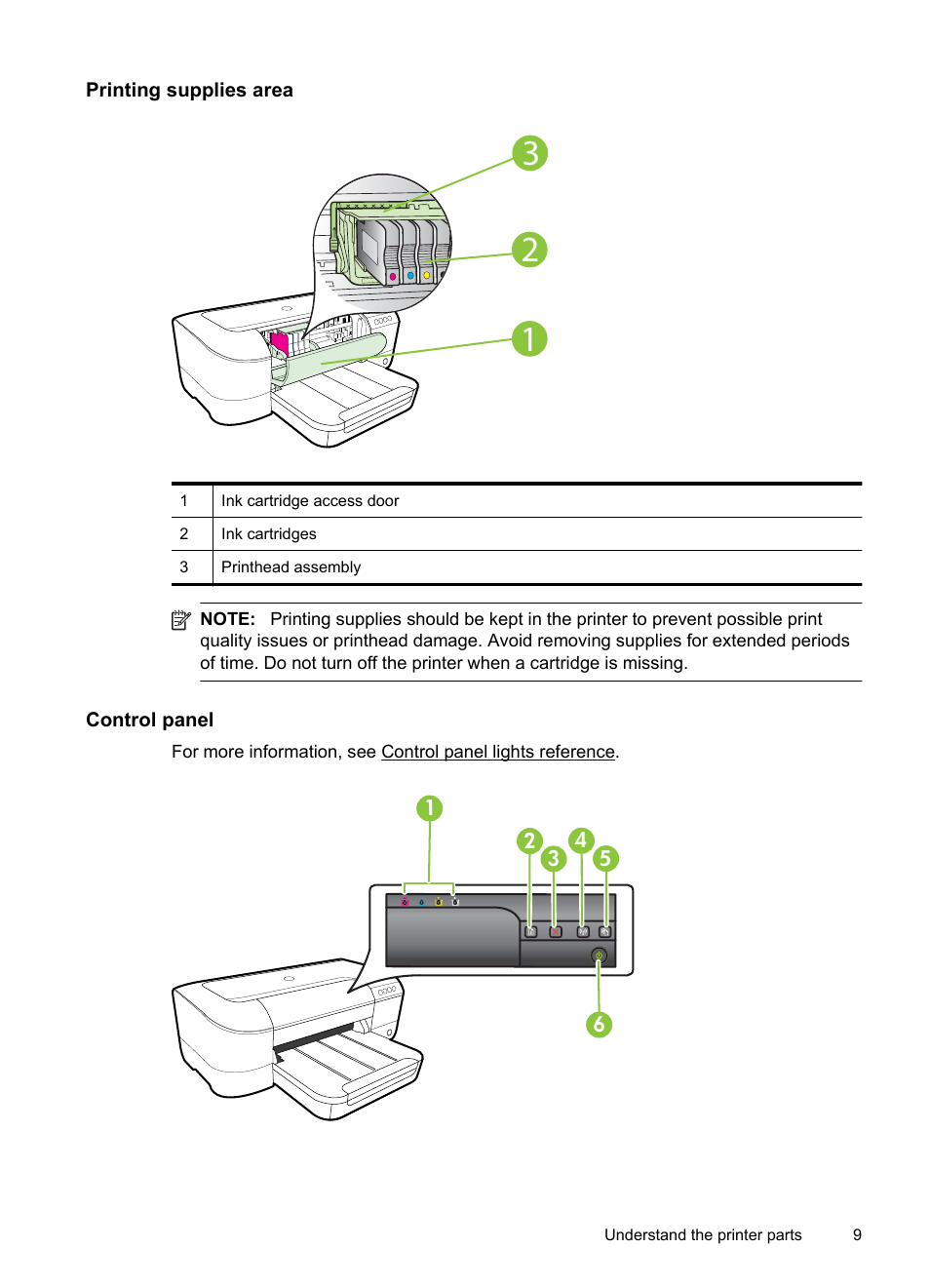 Printing supplies area

3
2
1

| 1 | Ink cartridge access door |
|---|---|
| 2 | Ink cartridges |
| 3 | Printhead assembly |

NOTE: Printing supplies should be kept in the printer to prevent possible print quality issues or printhead damage. Avoid removing supplies for extended periods of time. Do not turn off the printer when a cartridge is missing.

Control panel

For more information, see Control panel lights reference.

1
2
3
4
5
6

Understand the printer parts 9